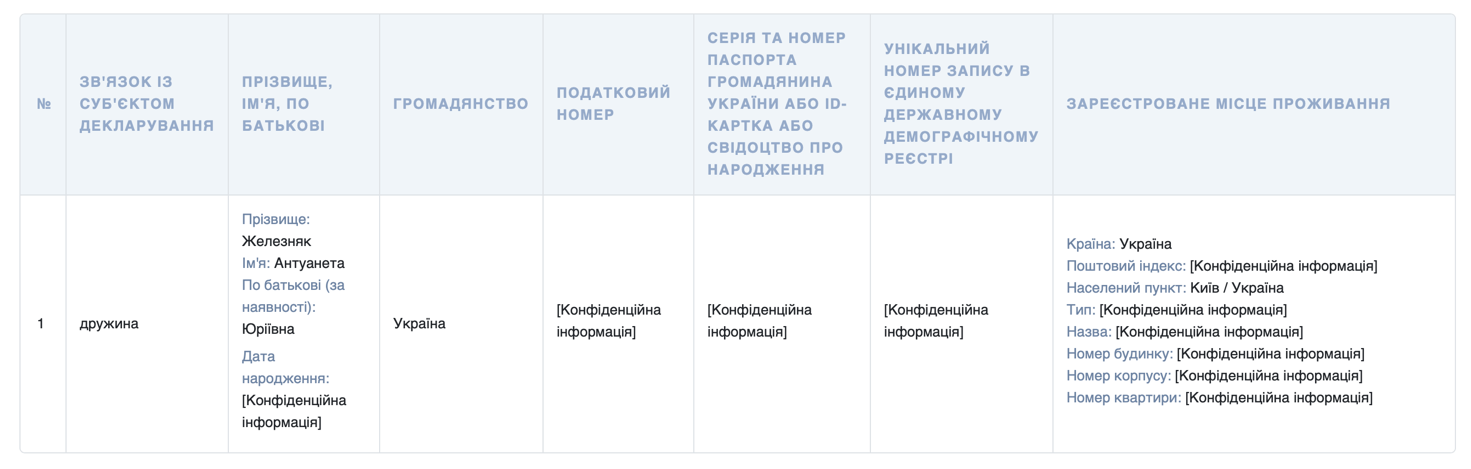 | № | ЗВ'ЯЗОК ІЗ СУБ'ЄКТОМ ДЕКЛАРУВАННЯ | ПРІЗВИЩЕ, ІМ'Я, ПО БАТЬКОВІ | ГРОМАДЯНСТВО | ПОДАТКОВИЙ НОМЕР | СЕРІЯ ТА НОМЕР ПАСПОРТА ГРОМАДЯНИНА УКРАЇНИ АБО ID-КАРТКА АБО СВІДОЦТВО ПРО НАРОДЖЕННЯ | УНІКАЛЬНИЙ НОМЕР ЗАПИСУ В ЄДИНОМУ ДЕРЖАВНОМУ ДЕМОГРАФІЧНОМУ РЕЄСТРІ | ЗАРЕЄСТРОВАНЕ МІСЦЕ ПРОЖИВАННЯ |
|---|---|---|---|---|---|---|---|
| 1 | дружина | Прізвище: Железняк Ім'я: Антуанета По батькові (за наявності): Юріївна Дата народження: [Конфіденційна інформація] | Україна | [Конфіденційна інформація] | [Конфіденційна інформація] | [Конфіденційна інформація] | Країна: Україна Поштовий індекс: [Конфіденційна інформація] Населений пункт: Київ / Україна Тип: [Конфіденційна інформація] Назва: [Конфіденційна інформація] Номер будинку: [Конфіденційна інформація] Номер корпусу: [Конфіденційна інформація] Номер квартири: [Конфіденційна інформація] |